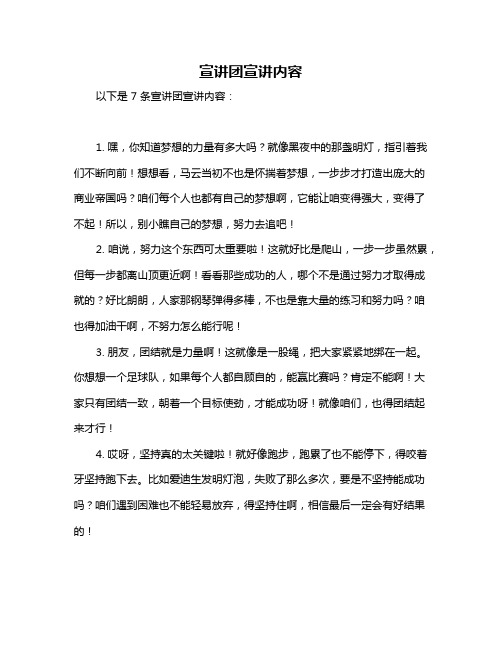 宣讲团宣讲内容

以下是 7 条宣讲团宣讲内容：

1. 嘿，你知道梦想的力量有多大吗？就像黑夜中的那盏明灯，指引着我们不断向前！想想看，马云当初不也是怀揣着梦想，一步步才打造出庞大的商业帝国吗？咱们每个人也都有自己的梦想啊，它能让咱变得强大，变得了不起！所以，别小瞧自己的梦想，努力去追吧！

2. 咱说，努力这个东西可太重要啦！这就好比是爬山，一步一步虽然累，但每一步都离山顶更近啊！看看那些成功的人，哪个不是通过努力才取得成就的？好比朗朗，人家那钢琴弹得多棒，不也是靠大量的练习和努力吗？咱也得加油干啊，不努力怎么能行呢！

3. 朋友，团结就是力量啊！这就像是一股绳，把大家紧紧地绑在一起。你想想一个足球队，如果每个人都自顾自的，能赢比赛吗？肯定不能啊！大家只有团结一致，朝着一个目标使劲，才能成功呀！就像咱们，也得团结起来才行！

4. 哎呀，坚持真的太关键啦！就好像跑步，跑累了也不能停下，得咬着牙坚持跑下去。比如爱迪生发明灯泡，失败了那么多次，要是不坚持能成功吗？咱们遇到困难也不能轻易放弃，得坚持住啊，相信最后一定会有好结果的！